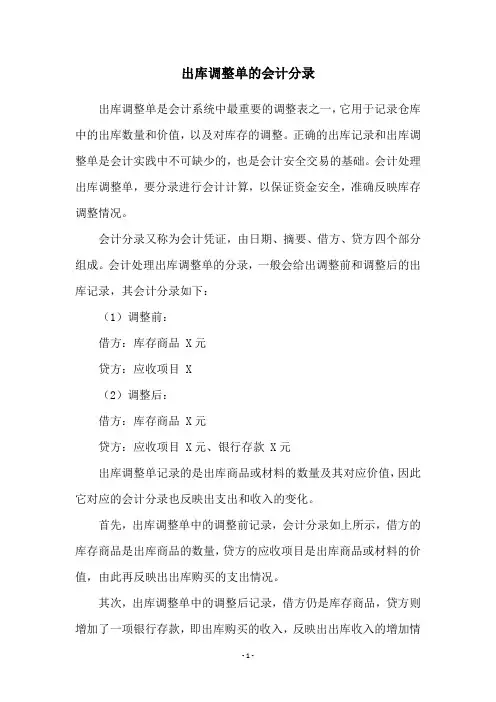 出库调整单的会计分录

出库调整单是会计系统中最重要的调整表之一，它用于记录仓库中的出库数量和价值，以及对库存的调整。正确的出库记录和出库调整单是会计实践中不可缺少的，也是会计安全交易的基础。会计处理出库调整单，要分录进行会计计算，以保证资金安全，准确反映库存调整情况。

会计分录又称为会计凭证，由日期、摘要、借方、贷方四个部分组成。会计处理出库调整单的分录，一般会给出调整前和调整后的出库记录，其会计分录如下：

（1）调整前：

借方：库存商品 X元

贷方：应收项目 X

（2）调整后：

借方：库存商品 X元

贷方：应收项目 X元、银行存款 X元

出库调整单记录的是出库商品或材料的数量及其对应价值，因此它对应的会计分录也反映出支出和收入的变化。

首先，出库调整单中的调整前记录，会计分录如上所示，借方的库存商品是出库商品的数量，贷方的应收项目是出库商品或材料的价值，由此再反映出出库购买的支出情况。

其次，出库调整单中的调整后记录，借方仍是库存商品，贷方则增加了一项银行存款，即出库购买的收入，反映出出库收入的增加情

- 1 -